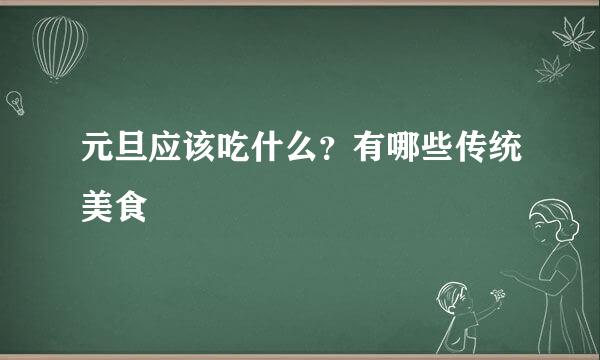 元旦应该吃什么？有哪些传统美食